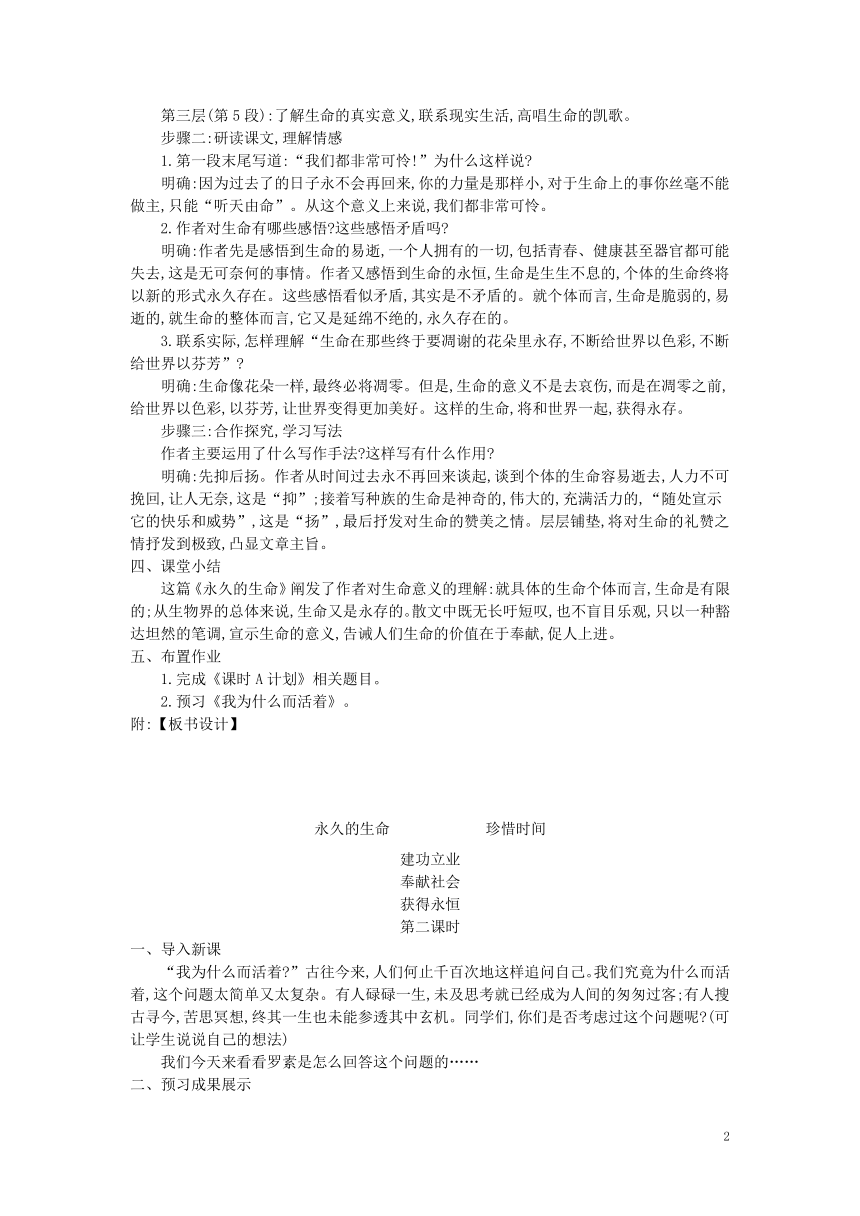 第三层(第5段):了解生命的真实意义,联系现实生活,高唱生命的凯歌。
步骤二:研读课文,理解情感
1.第一段末尾写道:“我们都非常可怜!”为什么这样说?
明确:因为过去了的日子永不会再回来,你的力量是那样小,对于生命上的事你丝毫不能做主,只能“听天由命”。从这个意义上来说,我们都非常可怜。
2.作者对生命有哪些感悟?这些感悟矛盾吗?
明确:作者先是感悟到生命的易逝,一个人拥有的一切,包括青春、健康甚至器官都可能失去,这是无可奈何的事情。作者又感悟到生命的永恒,生命是生生不息的,个体的生命终将以新的形式永久存在。这些感悟看似矛盾,其实是不矛盾的。就个体而言,生命是脆弱的,易逝的,就生命的整体而言,它又是延绵不绝的,永久存在的。
3.联系实际,怎样理解“生命在那些终于要凋谢的花朵里永存,不断给世界以色彩,不断给世界以芬芳”?
明确:生命像花朵一样,最终必将凋零。但是,生命的意义不是去哀伤,而是在凋零之前,给世界以色彩,以芬芳,让世界变得更加美好。这样的生命,将和世界一起,获得永存。
步骤三:合作探究,学习写法
作者主要运用了什么写作手法?这样写有什么作用?
明确:先抑后扬。作者从时间过去永不再回来谈起,谈到个体的生命容易逝去,人力不可挽回,让人无奈,这是“抑”;接着写种族的生命是神奇的,伟大的,充满活力的,“随处宣示它的快乐和威势”,这是“扬”,最后抒发对生命的赞美之情。层层铺垫,将对生命的礼赞之情抒发到极致,凸显文章主旨。
四、课堂小结
这篇《永久的生命》阐发了作者对生命意义的理解:就具体的生命个体而言,生命是有限的;从生物界的总体来说,生命又是永存的。散文中既无长吁短叹,也不盲目乐观,只以一种豁达坦然的笔调,宣示生命的意义,告诫人们生命的价值在于奉献,促人上进。
五、布置作业
1.完成《课时A计划》相关题目。
2.预习《我为什么而活着》。
附:【板书设计】

永久的生命 珍惜时间
建功立业
奉献社会
获得永恒
第二课时
一、导入新课
“我为什么而活着?”古往今来,人们何止千百次地这样追问自己。我们究竟为什么而活着,这个问题太简单又太复杂。有人碌碌一生,未及思考就已经成为人间的匆匆过客;有人搜古寻今,苦思冥想,终其一生也未能参透其中玄机。同学们,你们是否考虑过这个问题呢?(可让学生说说自己的想法)
我们今天来看看罗素是怎么回答这个问题的……
二、预习成果展示

2